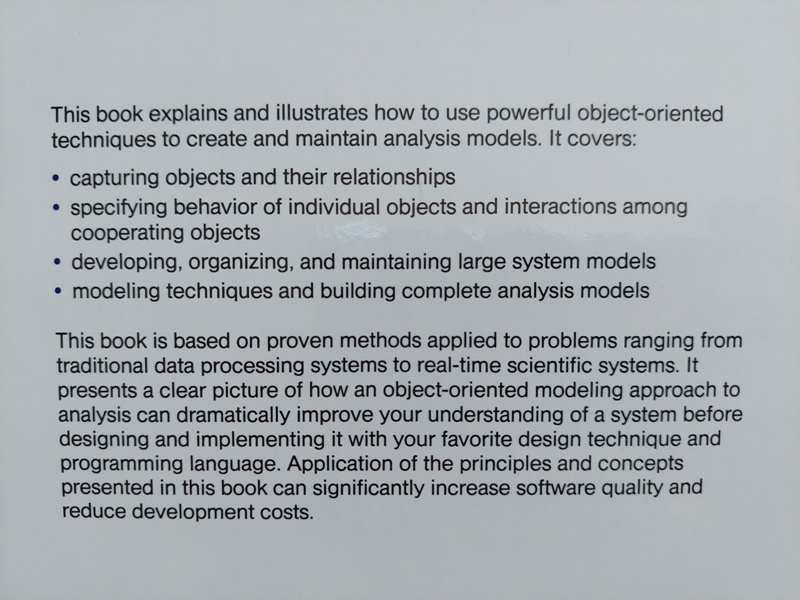 This book explains and illustrates how to use powerful object-oriented techniques to create and maintain analysis models. It covers:

• capturing objects and their relationships
• specifying behavior of individual objects and interactions among cooperating objects
• developing, organizing, and maintaining large system models
• modeling techniques and building complete analysis models

This book is based on proven methods applied to problems ranging from traditional data processing systems to real-time scientific systems. It presents a clear picture of how an object-oriented modeling approach to analysis can dramatically improve your understanding of a system before designing and implementing it with your favorite design technique and programming language. Application of the principles and concepts presented in this book can significantly increase software quality and reduce development costs.